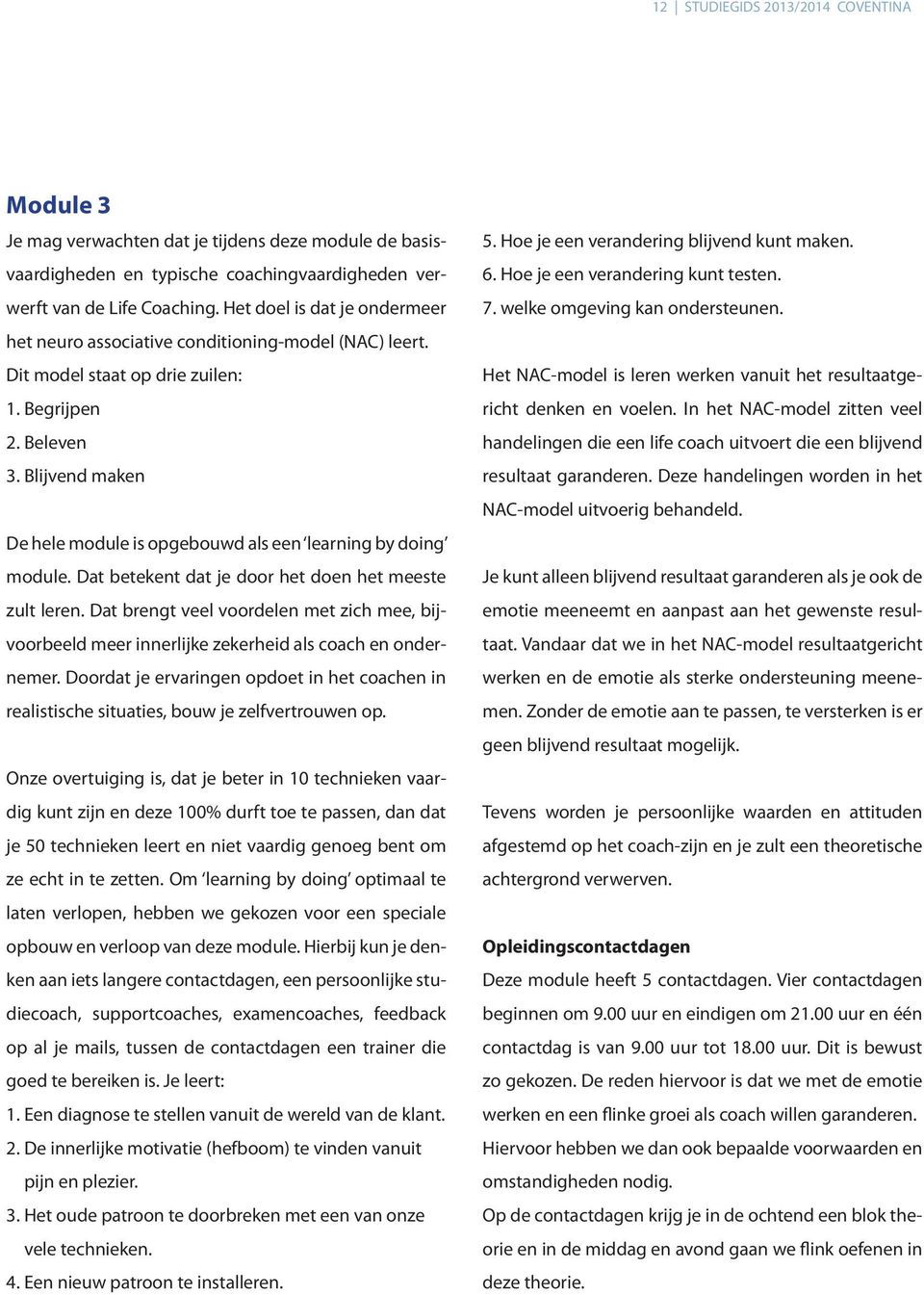 12 | STUDIEGIDS 2013/2014 COVENTINA

Module 3

Je mag verwachten dat je tijdens deze module de basisvaardigheden en typische coachingvaardigheden verwerft van de Life Coaching. Het doel is dat je ondermeer het neuro associative conditioning-model (NAC) leert. Dit model staat op drie zuilen:
1. Begrijpen
2. Beleven
3. Blijvend maken

De hele module is opgebouwd als een 'learning by doing' module. Dat betekent dat je door het doen het meeste zult leren. Dat brengt veel voordelen met zich mee, bijvoorbeeld meer innerlijke zekerheid als coach en ondernemer. Doordat je ervaringen opdoet in het coachen in realistische situaties, bouw je zelfvertrouwen op.

Onze overtuiging is, dat je beter in 10 technieken vaardig kunt zijn en deze 100% durft toe te passen, dan dat je 50 technieken leert en niet vaardig genoeg bent om ze echt in te zetten. Om 'learning by doing' optimaal te laten verlopen, hebben we gekozen voor een speciale opbouw en verloop van deze module. Hierbij kun je denken aan iets langere contactdagen, een persoonlijke studiecoach, supportcoaches, examencoaches, feedback op al je mails, tussen de contactdagen een trainer die goed te bereiken is. Je leert:
1. Een diagnose te stellen vanuit de wereld van de klant.
2. De innerlijke motivatie (hefboom) te vinden vanuit pijn en plezier.
3. Het oude patroon te doorbreken met een van onze vele technieken.
4. Een nieuw patroon te installeren.
5. Hoe je een verandering blijvend kunt maken.
6. Hoe je een verandering kunt testen.
7. welke omgeving kan ondersteunen.

Het NAC-model is leren werken vanuit het resultaatgericht denken en voelen. In het NAC-model zitten veel handelingen die een life coach uitvoert die een blijvend resultaat garanderen. Deze handelingen worden in het NAC-model uitvoerig behandeld.

Je kunt alleen blijvend resultaat garanderen als je ook de emotie meeneemt en aanpast aan het gewenste resultaat. Vandaar dat we in het NAC-model resultaatgericht werken en de emotie als sterke ondersteuning meenemen. Zonder de emotie aan te passen, te versterken is er geen blijvend resultaat mogelijk.

Tevens worden je persoonlijke waarden en attituden afgestemd op het coach-zijn en je zult een theoretische achtergrond verwerven.

Opleidingscontactdagen
Deze module heeft 5 contactdagen. Vier contactdagen beginnen om 9.00 uur en eindigen om 21.00 uur en één contactdag is van 9.00 uur tot 18.00 uur. Dit is bewust zo gekozen. De reden hiervoor is dat we met de emotie werken en een flinke groei als coach willen garanderen. Hiervoor hebben we dan ook bepaalde voorwaarden en omstandigheden nodig.
Op de contactdagen krijg je in de ochtend een blok theorie en in de middag en avond gaan we flink oefenen in deze theorie.